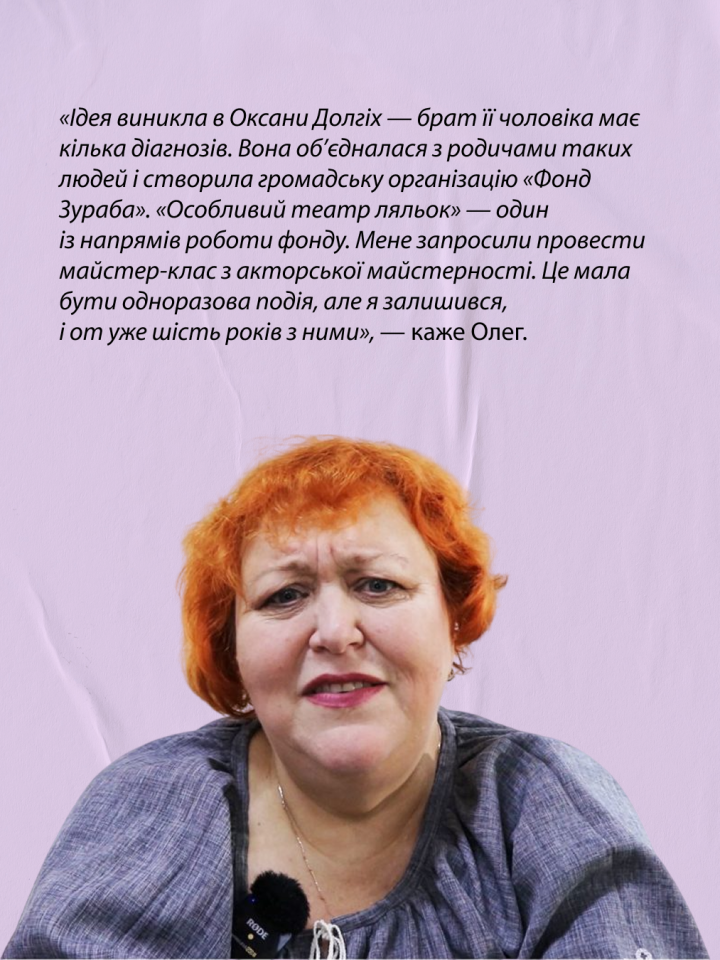 «Ідея виникла в Оксани Долгіх — брат її чоловіка має кілька діагнозів. Вона об'єдналася з родичами таких людей і створила громадську організацію «Фонд Зураба». «Особливий театр ляльок» — один із напрямів роботи фонду. Мене запросили провести майстер-клас з акторської майстерності. Це мала бути одноразова подія, але я залишився, і от уже шість років з ними», — каже Олег.